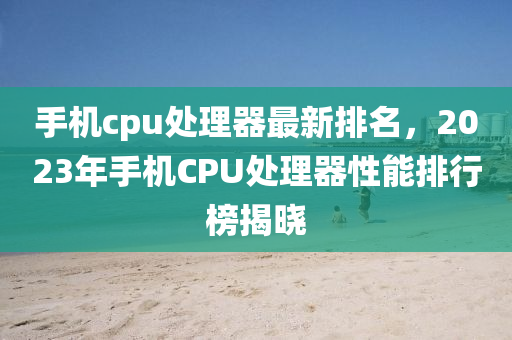 手机cpu处理器最新排名，2023年手机CPU处理器性能排行榜揭晓